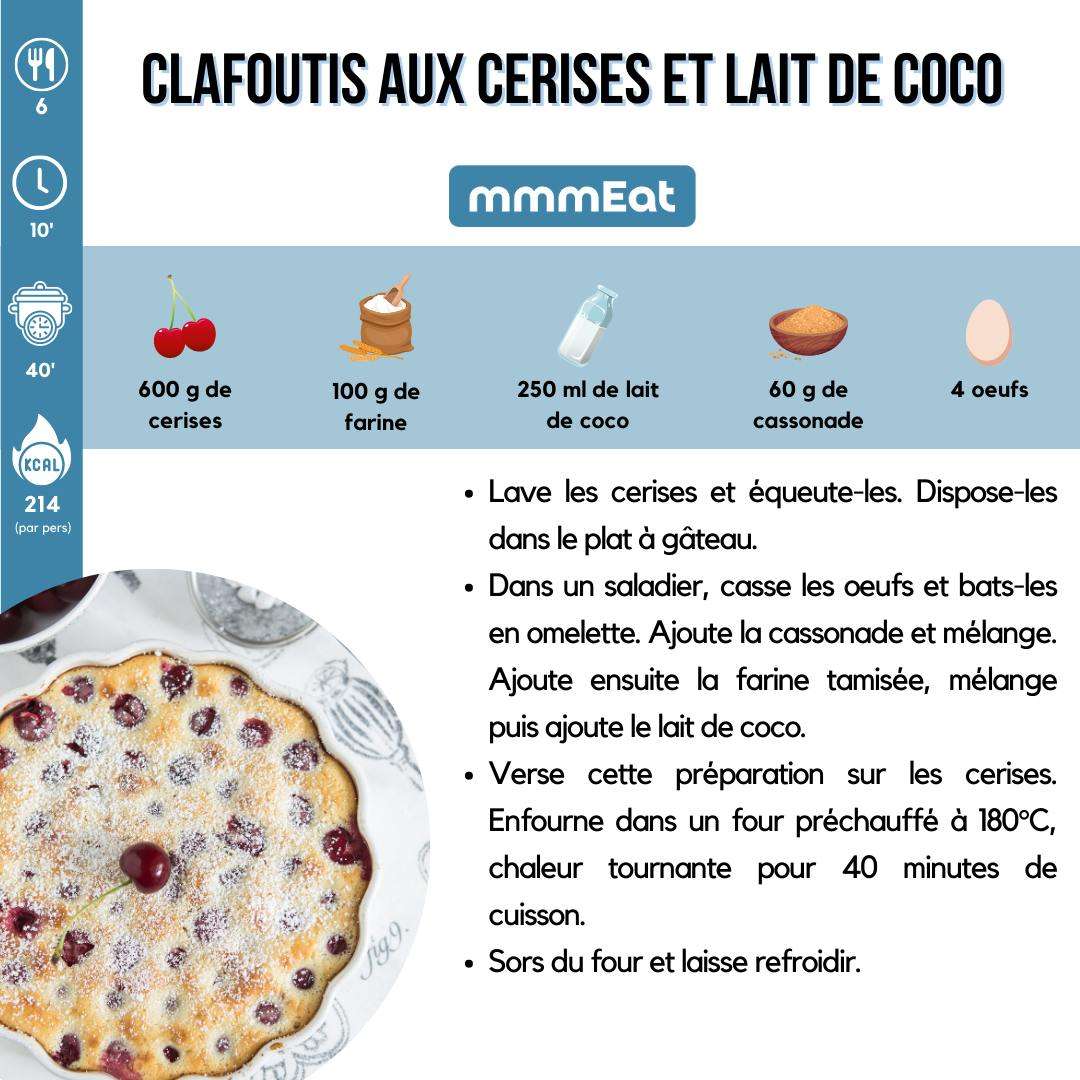 6

10'

40'

KCAL
214
(par pers)

CLAFOUTIS AUX CERISES ET LAIT DE COCO

mmmEat

600 g de cerises

100 g de farine

250 ml de lait de coco

60 g de cassonade

4 oeufs

• Lave les cerises et équeute-les. Dispose-les dans le plat à gâteau.
• Dans un saladier, casse les oeufs et bats-les en omelette. Ajoute la cassonade et mélange. Ajoute ensuite la farine tamisée, mélange puis ajoute le lait de coco.
• Verse cette préparation sur les cerises. Enfourne dans un four préchauffé à 180°C, chaleur tournante pour 40 minutes de cuisson.
• Sors du four et laisse refroidir.